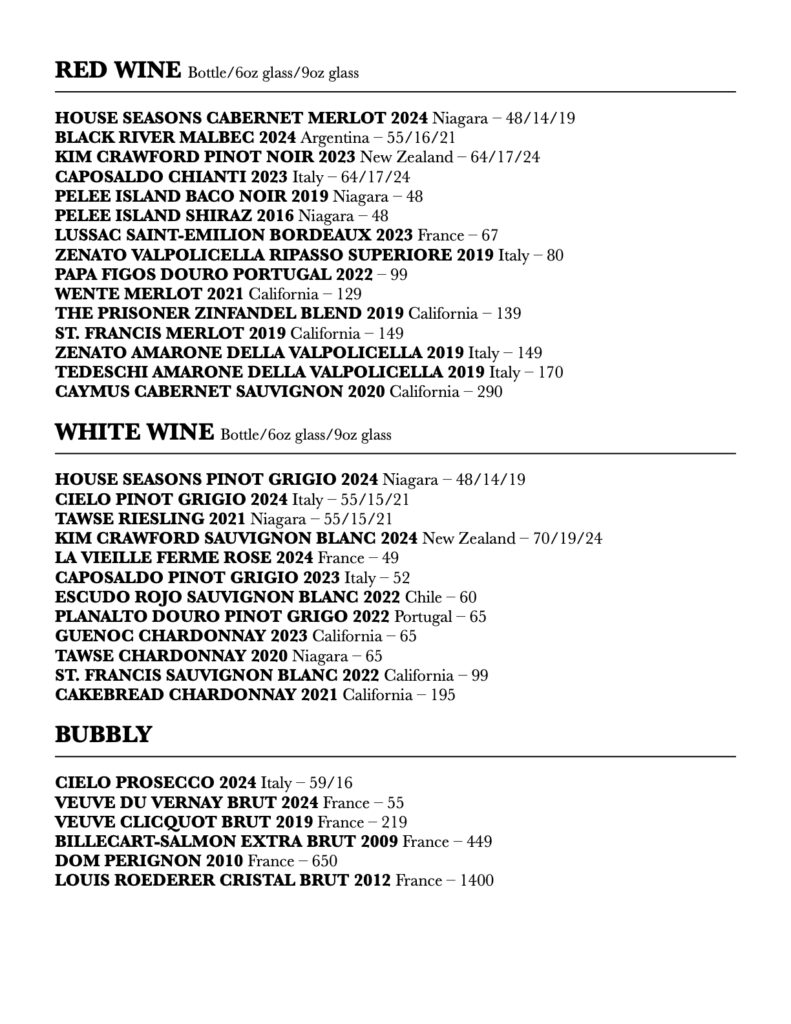 RED WINE Bottle/6oz glass/9oz glass

HOUSE SEASONS CABERNET MERLOT 2024 Niagara – 48/14/19
BLACK RIVER MALBEC 2024 Argentina – 55/16/21
KIM CRAWFORD PINOT NOIR 2023 New Zealand – 64/17/24
CAPOSALDO CHIANTI 2023 Italy – 64/17/24
PELEE ISLAND BACO NOIR 2019 Niagara – 48
PELEE ISLAND SHIRAZ 2016 Niagara – 48
LUSSAC SAINT-EMILION BORDEAUX 2023 France – 67
ZENATO VALPOLICELLA RIPASSO SUPERIORE 2019 Italy – 80
PAPA FIGOS DOURO PORTUGAL 2022 – 99
WENTE MERLOT 2021 California – 129
THE PRISONER ZINFANDEL BLEND 2019 California – 139
ST. FRANCIS MERLOT 2019 California – 149
ZENATO AMARONE DELLA VALPOLICELLA 2019 Italy – 149
TEDESCHI AMARONE DELLA VALPOLICELLA 2019 Italy – 170
CAYMUS CABERNET SAUVIGNON 2020 California – 290

WHITE WINE Bottle/6oz glass/9oz glass

HOUSE SEASONS PINOT GRIGIO 2024 Niagara – 48/14/19
CIELO PINOT GRIGIO 2024 Italy – 55/15/21
TAWSE RIESLING 2021 Niagara – 55/15/21
KIM CRAWFORD SAUVIGNON BLANC 2024 New Zealand – 70/19/24
LA VIEILLE FERME ROSE 2024 France – 49
CAPOSALDO PINOT GRIGIO 2023 Italy – 52
ESCUDO ROJO SAUVIGNON BLANC 2022 Chile – 60
PLANALTO DOURO PINOT GRIGO 2022 Portugal – 65
GUENOC CHARDONNAY 2023 California – 65
TAWSE CHARDONNAY 2020 Niagara – 65
ST. FRANCIS SAUVIGNON BLANC 2022 California – 99
CAKEBREAD CHARDONNAY 2021 California – 195

BUBBLY

CIELO PROSECCO 2024 Italy – 59/16
VEUVE DU VERNAY BRUT 2024 France – 55
VEUVE CLICQUOT BRUT 2019 France – 219
BILLECART-SALMON EXTRA BRUT 2009 France – 449
DOM PERIGNON 2010 France – 650
LOUIS ROEDERER CRISTAL BRUT 2012 France – 1400